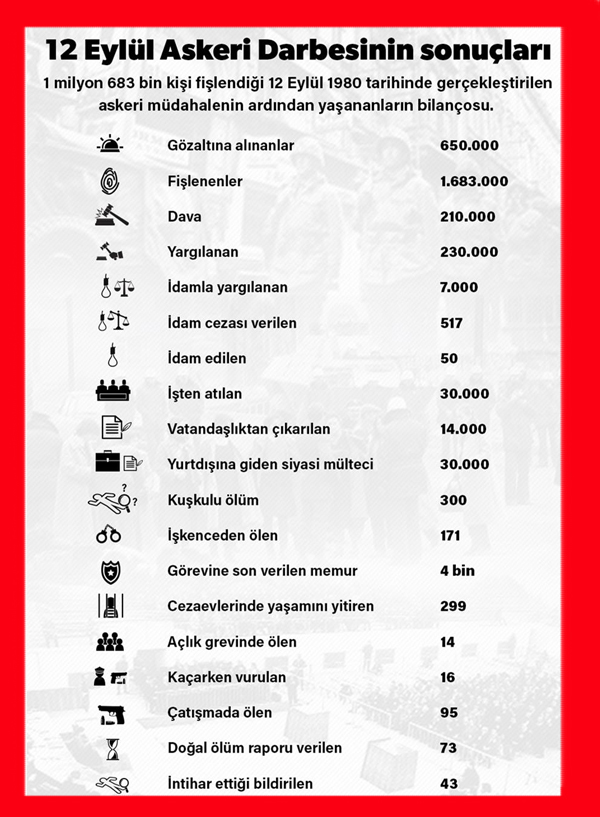 12 Eylül Askeri Darbesinin sonuçları

1 milyon 683 bin kişi fişlendiği 12 Eylül 1980 tarihinde gerçekleştirilen askeri müdahalenin ardından yaşananların bilançosu.

| | |
|---|---|
| Gözaltına alınanlar | 650.000 |
| Fişlenenler | 1.683.000 |
| Dava | 210.000 |
| Yargılanan | 230.000 |
| İdamla yargılanan | 7.000 |
| İdam cezası verilen | 517 |
| İdam edilen | 50 |
| İşten atılan | 30.000 |
| Vatandaşlıktan çıkarılan | 14.000 |
| Yurtdışına giden siyasi mülteci | 30.000 |
| Kuşkulu ölüm | 300 |
| İşkenceden ölen | 171 |
| Görevine son verilen memur | 4 bin |
| Cezaevlerinde yaşamını yitiren | 299 |
| Açlık grevinde ölen | 14 |
| Kaçarken vurulan | 16 |
| Çatışmada ölen | 95 |
| Doğal ölüm raporu verilen | 73 |
| İntihar ettiği bildirilen | 43 |